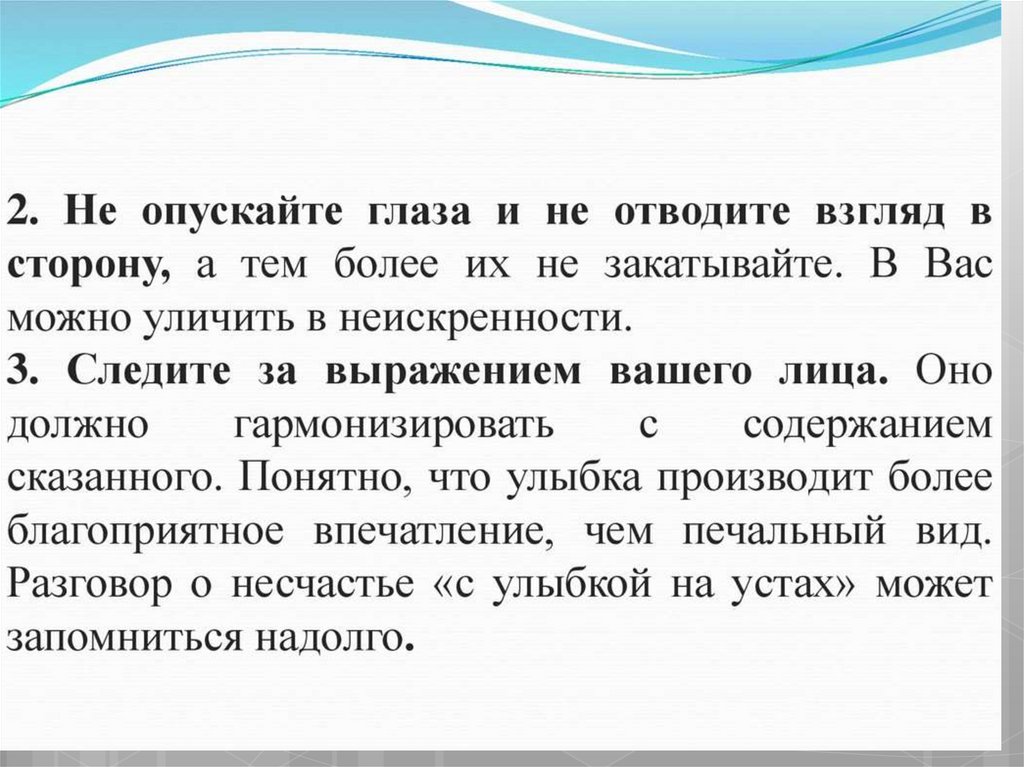 2. Не опускайте глаза и не отводите взгляд в сторону, а тем более их не закатывайте. В Вас можно уличить в неискренности.
3. Следите за выражением вашего лица. Оно должно гармонизировать с содержанием сказанного. Понятно, что улыбка производит более благоприятное впечатление, чем печальный вид. Разговор о несчастье «с улыбкой на устах» может запомниться надолго.